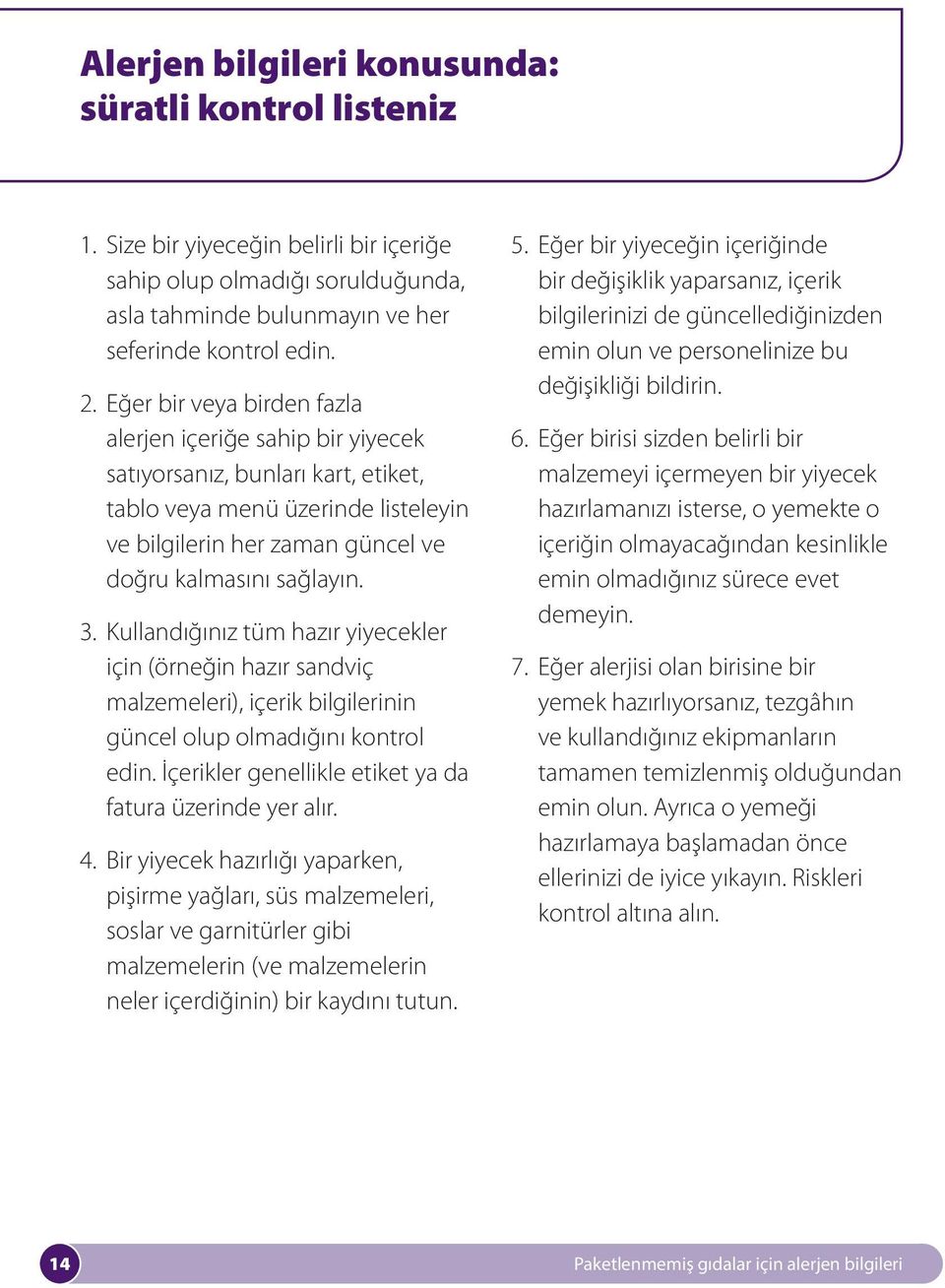 Alerjen bilgileri konusunda: süratli kontrol listeniz

1. Size bir yiyeceğin belirli bir içeriğe sahip olup olmadığı sorulduğunda, asla tahminde bulunmayın ve her seferinde kontrol edin.

2. Eğer bir veya birden fazla alerjen içeriğe sahip bir yiyecek satıyorsanız, bunları kart, etiket, tablo veya menü üzerinde listeleyin ve bilgilerin her zaman güncel ve doğru kalmasını sağlayın.

3. Kullandığınız tüm hazır yiyecekler için (örneğin hazır sandviç malzemeleri), içerik bilgilerinin güncel olup olmadığını kontrol edin. İçerikler genellikle etiket ya da fatura üzerinde yer alır.

4. Bir yiyecek hazırlığı yaparken, pişirme yağları, süs malzemeleri, soslar ve garnitürler gibi malzemelerin (ve malzemelerin neler içerdiğinin) bir kaydını tutun.

5. Eğer bir yiyeceğin içeriğinde bir değişiklik yaparsanız, içerik bilgilerinizi de güncellediğinizden emin olun ve personelinize bu değişikliği bildirin.

6. Eğer birisi sizden belirli bir malzemeyi içermeyen bir yiyecek hazırlamanızı isterse, o yemekte o içeriğin olmayacağından kesinlikle emin olmadığınız sürece evet demeyin.

7. Eğer alerjisi olan birisine bir yemek hazırlıyorsanız, tezgâhın ve kullandığınız ekipmanların tamamen temizlenmiş olduğundan emin olun. Ayrıca o yemeği hazırlamaya başlamadan önce ellerinizi de iyice yıkayın. Riskleri kontrol altına alın.

14

Paketlenmemiş gıdalar için alerjen bilgileri